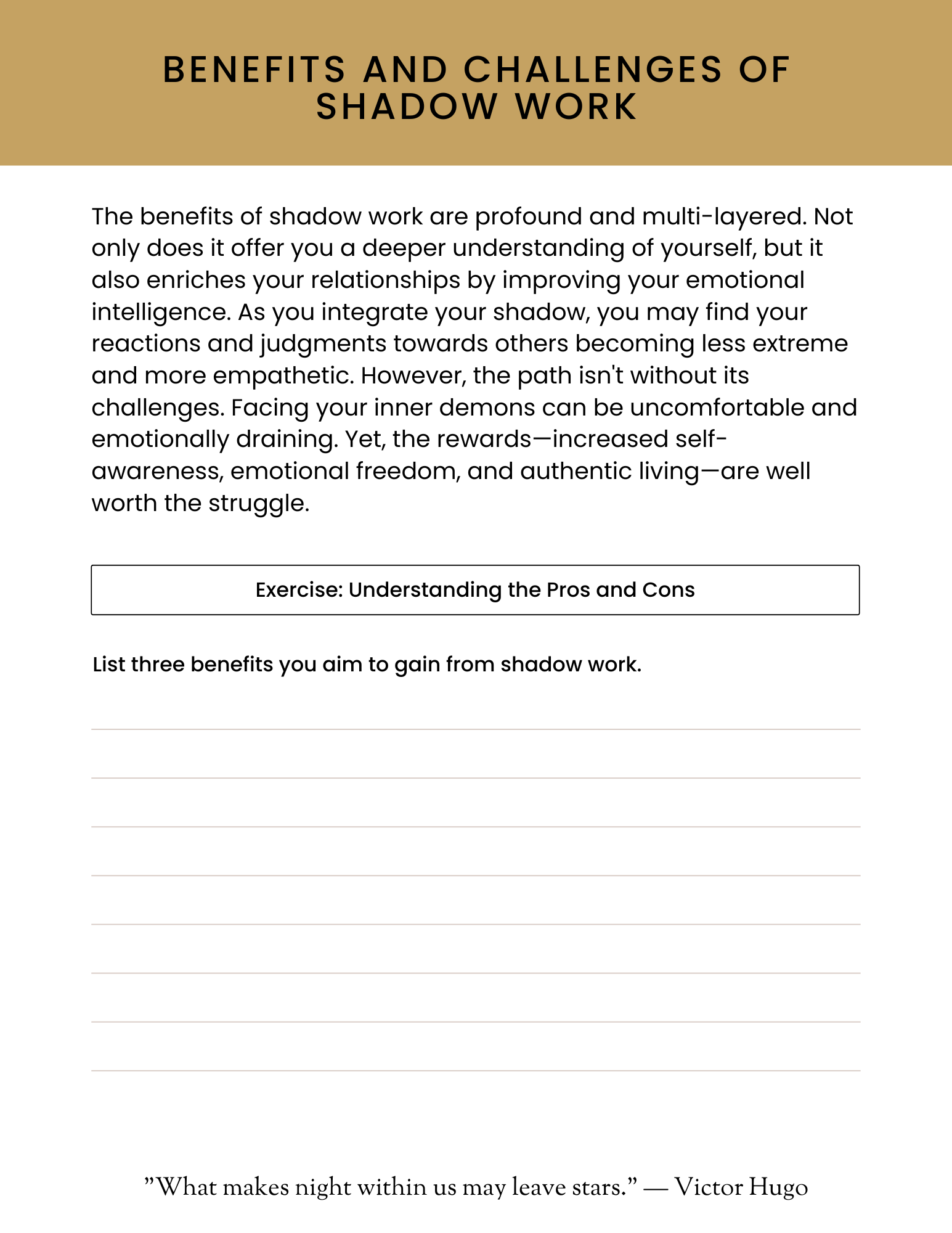 BENEFITS AND CHALLENGES OF SHADOW WORK

The benefits of shadow work are profound and multi-layered. Not only does it offer you a deeper understanding of yourself, but it also enriches your relationships by improving your emotional intelligence. As you integrate your shadow, you may find your reactions and judgments towards others becoming less extreme and more empathetic. However, the path isn't without its challenges. Facing your inner demons can be uncomfortable and emotionally draining. Yet, the rewards—increased self-awareness, emotional freedom, and authentic living—are well worth the struggle.

Exercise: Understanding the Pros and Cons

List three benefits you aim to gain from shadow work.

”What makes night within us may leave stars.” — Victor Hugo